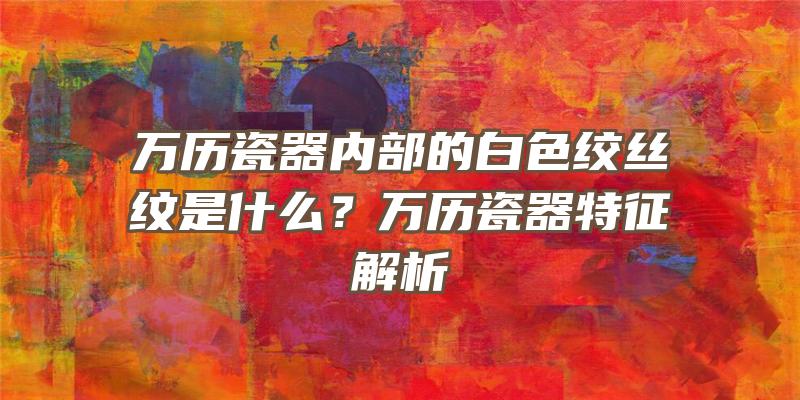 万历瓷器内部的白色纹丝纹是什么？万历瓷器特征解析